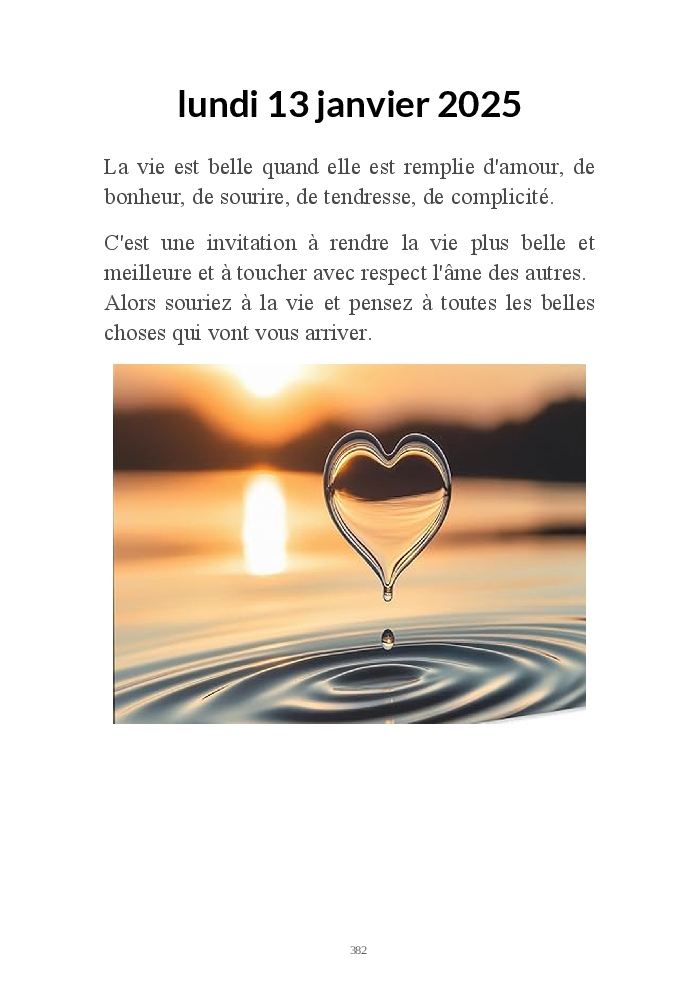 lundi 13 janvier 2025

La vie est belle quand elle est remplie d'amour, de bonheur, de sourire, de tendresse, de complicité.

C'est une invitation à rendre la vie plus belle et meilleure et à toucher avec respect l'âme des autres. Alors souriez à la vie et pensez à toutes les belles choses qui vont vous arriver.

382